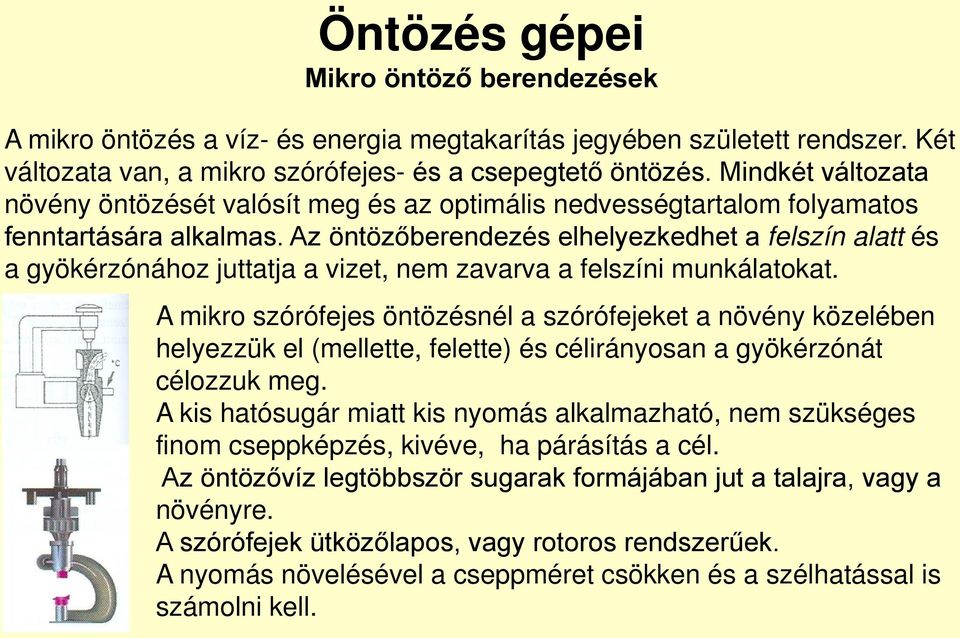 Öntözés gépei
Mikro öntöző berendezések

A mikro öntözés a víz- és energia megtakarítás jegyében született rendszer. Két változata van, a mikro szórófejes- és a csepegtető öntözés. Mindkét változata növény öntözését valósít meg és az optimális nedvességtartalom folyamatos fenntartására alkalmas. Az öntözőberendezés elhelyezkedhet a felszín alatt és a gyökérzónához juttatja a vizet, nem zavarva a felszíni munkálatokat.

°C

A mikro szórófejes öntözésnél a szórófejeket a növény közelében helyezzük el (mellette, felette) és célirányosan a gyökérzónát célozzuk meg.
A kis hatósugár miatt kis nyomás alkalmazható, nem szükséges finom cseppképzés, kivéve, ha párásítás a cél.
Az öntözővíz legtöbbször sugarak formájában jut a talajra, vagy a növényre.
A szórófejek ütközőlapos, vagy rotoros rendszerűek.
A nyomás növelésével a cseppméret csökken és a szélhatással is számolni kell.